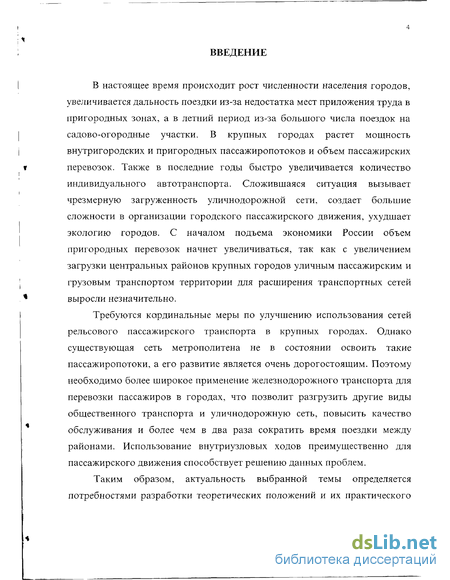 4

ВВЕДЕНИЕ

В настоящее время происходит рост численности населения городов, увеличивается дальность поездки из-за недостатка мест приложения труда в пригородных зонах, а в летний период из-за большого числа поездок на садово-огородные участки. В крупных городах растет мощность внутригородских и пригородных пассажиропотоков и объем пассажирских перевозок. Также в последние годы быстро увеличивается количество индивидуального автотранспорта. Сложившаяся ситуация вызывает чрезмерную загруженность уличнодорожной сети, создает большие сложности в организации городского пассажирского движения, ухудшает экологию городов. С началом подъема экономики России объем пригородных перевозок начнет увеличиваться, так как с увеличением загрузки центральных районов крупных городов уличным пассажирским и грузовым транспортом территории для расширения транспортных сетей выросли незначительно.

Требуются кординальные меры по улучшению использования сетей рельсового пассажирского транспорта в крупных городах. Однако существующая сеть метрополитена не в состоянии освоить такие пассажиропотоки, а его развитие является очень дорогостоящим. Поэтому необходимо более широкое применение железнодорожного транспорта для перевозки пассажиров в городах, что позволит разгрузить другие виды общественного транспорта и уличнодорожную сеть, повысить качество обслуживания и более чем в два раза сократить время поездки между районами. Использование внутриузловых ходов преимущественно для пассажирского движения способствует решению данных проблем.

Таким образом, актуальность выбранной темы определяется потребностями разработки теоретических положений и их практического

dsLib.net
библиотека диссертаций